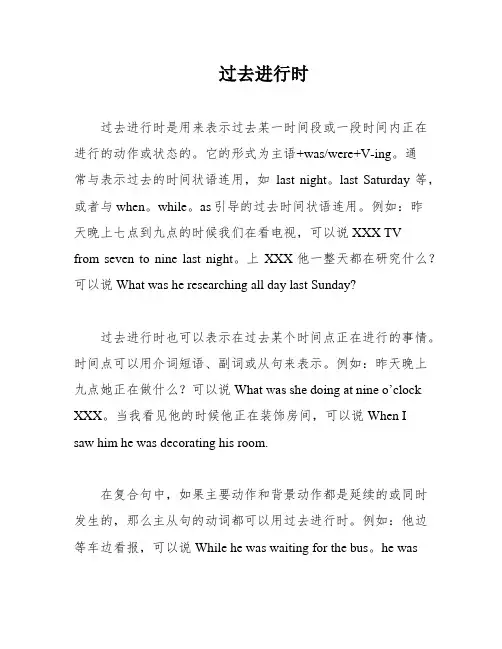 过去进行时

过去进行时是用来表示过去某一时间段或一段时间内正在进行的动作或状态的。它的形式为主语+was/were+V-ing。通常与表示过去的时间状语连用，如 last night。last Saturday 等，或者与 when。while。as 引导的过去时间状语连用。例如：昨天晚上七点到九点的时候我们在看电视，可以说 XXX TV from seven to nine last night。上 XXX 他一整天都在研究什么？可以说 What was he researching all day last Sunday?

过去进行时也可以表示在过去某个时间点正在进行的事情。时间点可以用介词短语、副词或从句来表示。例如：昨天晚上九点她正在做什么？可以说 What was she doing at nine o'clock XXX。当我看见他的时候他正在装饰房间，可以说 When I saw him he was decorating his room.

在复合句中，如果主要动作和背景动作都是延续的或同时发生的，那么主从句的动词都可以用过去进行时。例如：他边等车边看报，可以说 While he was waiting for the bus。he was